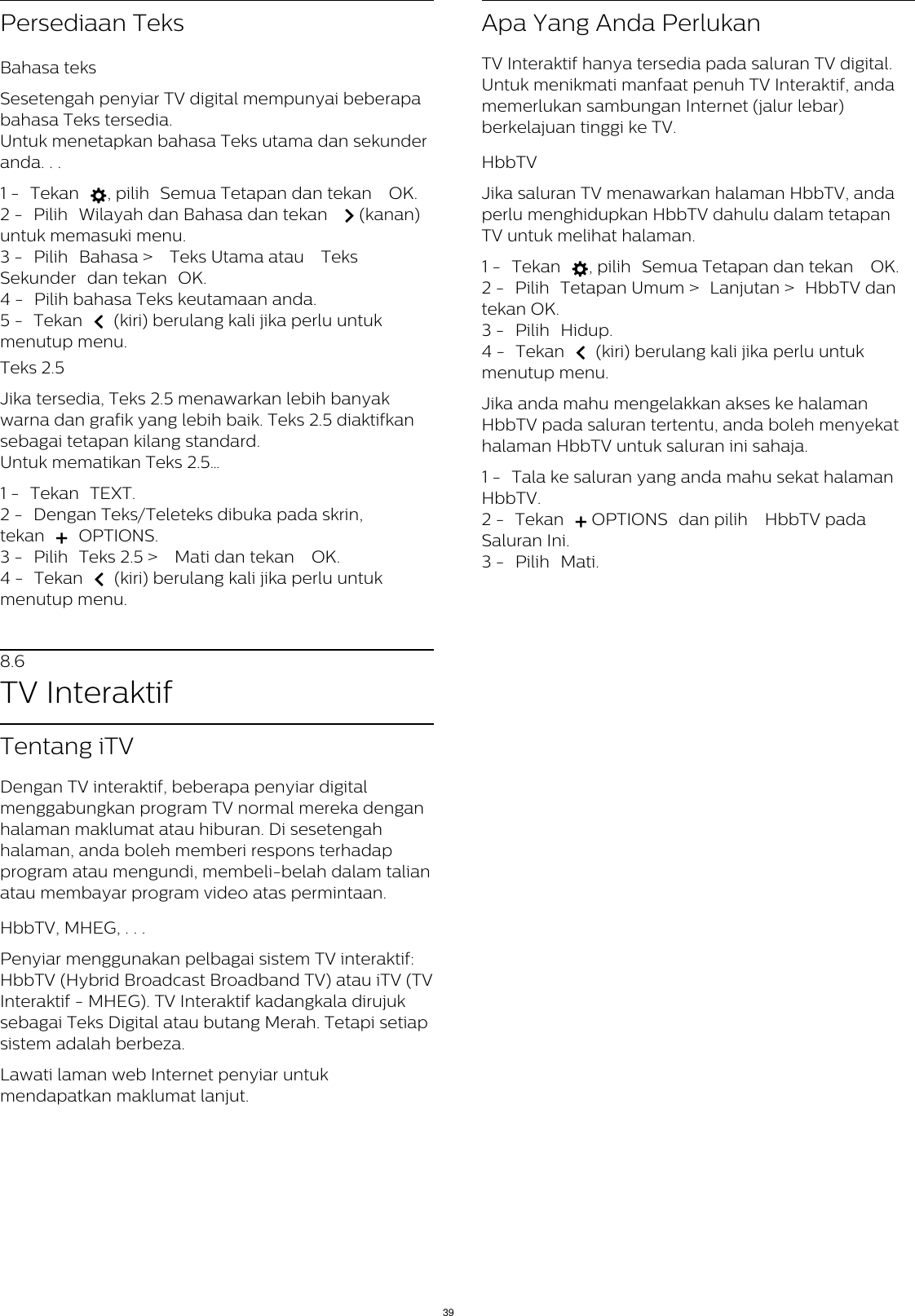 Persediaan Teks

Bahasa teks

Sesetengah penyiar TV digital mempunyai beberapa bahasa Teks tersedia.
Untuk menetapkan bahasa Teks utama dan sekunder anda. . .

1 - Tekan , pilih Semua Tetapan dan tekan OK.
2 - Pilih Wilayah dan Bahasa dan tekan (kanan) untuk memasuki menu.
3 - Pilih Bahasa > Teks Utama atau Teks Sekunder dan tekan OK.
4 - Pilih bahasa Teks keutamaan anda.
5 - Tekan (kiri) berulang kali jika perlu untuk menutup menu.

Teks 2.5

Jika tersedia, Teks 2.5 menawarkan lebih banyak warna dan grafik yang lebih baik. Teks 2.5 diaktifkan sebagai tetapan kilang standard.
Untuk mematikan Teks 2.5...

1 - Tekan TEXT.
2 - Dengan Teks/Teleteks dibuka pada skrin, tekan + OPTIONS.
3 - Pilih Teks 2.5 > Mati dan tekan OK.
4 - Tekan (kiri) berulang kali jika perlu untuk menutup menu.

8.6
TV Interaktif

Tentang iTV

Dengan TV interaktif, beberapa penyiar digital menggabungkan program TV normal mereka dengan halaman maklumat atau hiburan. Di sesetengah halaman, anda boleh memberi respons terhadap program atau mengundi, membeli-belah dalam talian atau membayar program video atas permintaan.

HbbTV, MHEG, . . .

Penyiar menggunakan pelbagai sistem TV interaktif: HbbTV (Hybrid Broadcast Broadband TV) atau iTV (TV Interaktif - MHEG). TV Interaktif kadangkala dirujuk sebagai Teks Digital atau butang Merah. Tetapi setiap sistem adalah berbeza.

Lawati laman web Internet penyiar untuk mendapatkan maklumat lanjut.

Apa Yang Anda Perlukan

TV Interaktif hanya tersedia pada saluran TV digital. Untuk menikmati manfaat penuh TV Interaktif, anda memerlukan sambungan Internet (jalur lebar) berkelajuan tinggi ke TV.

HbbTV

Jika saluran TV menawarkan halaman HbbTV, anda perlu menghidupkan HbbTV dahulu dalam tetapan TV untuk melihat halaman.

1 - Tekan , pilih Semua Tetapan dan tekan OK.
2 - Pilih Tetapan Umum > Lanjutan > HbbTV dan tekan OK.
3 - Pilih Hidup.
4 - Tekan (kiri) berulang kali jika perlu untuk menutup menu.

Jika anda mahu mengelakkan akses ke halaman HbbTV pada saluran tertentu, anda boleh menyekat halaman HbbTV untuk saluran ini sahaja.

1 - Tala ke saluran yang anda mahu sekat halaman HbbTV.
2 - Tekan + OPTIONS dan pilih HbbTV pada Saluran Ini.
3 - Pilih Mati.

39